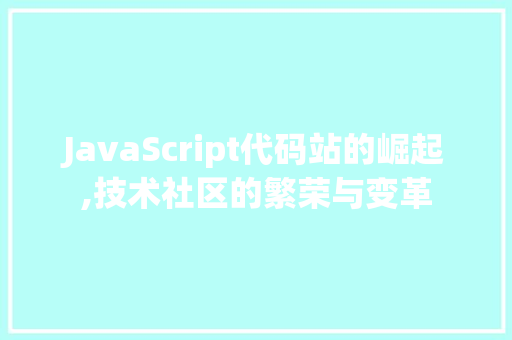 JavaScript代码站的崛起,技术社区的繁荣与变革